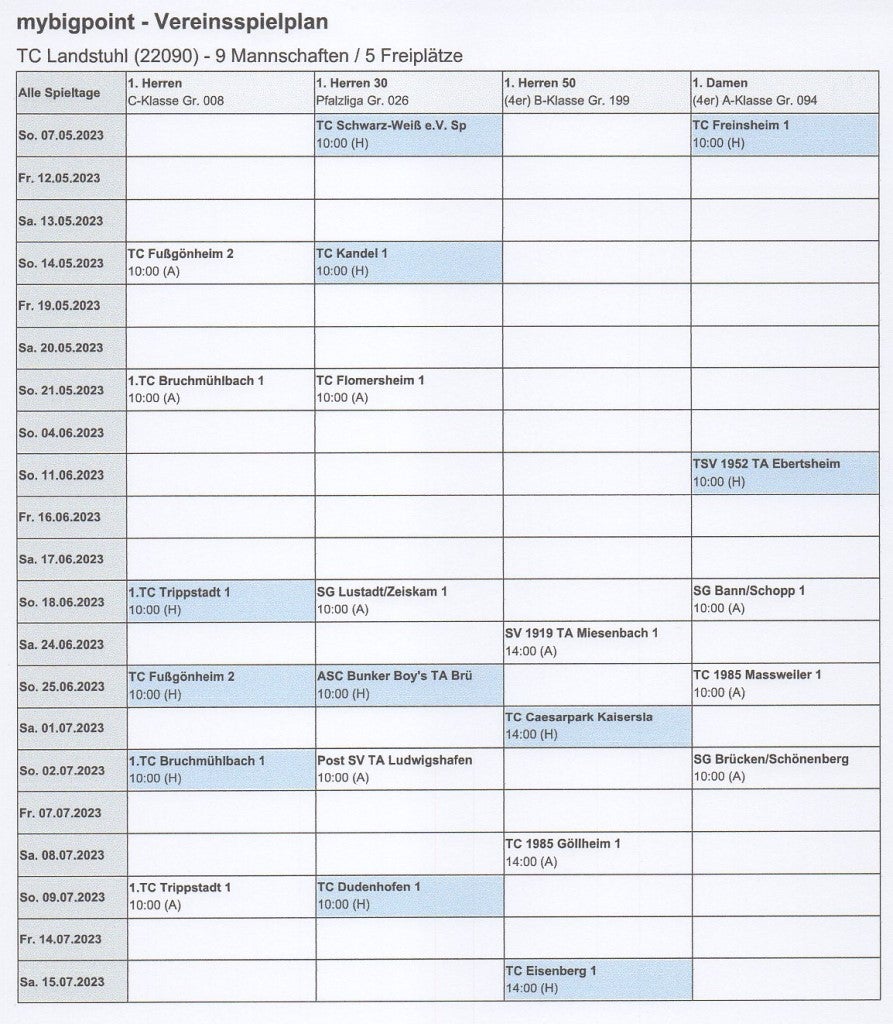 mybigpoint - Vereinsspielplan

TC Landstuhl (22090) - 9 Mannschaften / 5 Freiplätze

| Alle Spieltage | 1. Herren C-Klasse Gr. 008 | 1. Herren 30 Pfalzliga Gr. 026 | 1. Herren 50 (4er) B-Klasse Gr. 199 | 1. Damen (4er) A-Klasse Gr. 094 |
|---|---|---|---|---|
| So. 07.05.2023 | | TC Schwarz-Weiß e.V. Sp 10:00 (H) | | TC Freinsheim 1 10:00 (H) |
| Fr. 12.05.2023 | | | | |
| Sa. 13.05.2023 | | | | |
| So. 14.05.2023 | TC Fußgönheim 2 10:00 (A) | TC Kandel 1 10:00 (H) | | |
| Fr. 19.05.2023 | | | | |
| Sa. 20.05.2023 | | | | |
| So. 21.05.2023 | 1.TC Bruchmühlbach 1 10:00 (A) | TC Flomersheim 1 10:00 (A) | | |
| So. 04.06.2023 | | | | |
| So. 11.06.2023 | | | | TSV 1952 TA Ebertsheim 10:00 (H) |
| Fr. 16.06.2023 | | | | |
| Sa. 17.06.2023 | | | | |
| So. 18.06.2023 | 1.TC Trippstadt 1 10:00 (H) | SG Lustadt/Zeiskam 1 10:00 (A) | | SG Bann/Schopp 1 10:00 (A) |
| Sa. 24.06.2023 | | | SV 1919 TA Miesenbach 1 14:00 (A) | |
| So. 25.06.2023 | TC Fußgönheim 2 10:00 (H) | ASC Bunker Boy's TA Brü 10:00 (H) | | TC 1985 Massweiler 1 10:00 (A) |
| Sa. 01.07.2023 | | | TC Caesarpark Kaisersla 14:00 (H) | |
| So. 02.07.2023 | 1.TC Bruchmühlbach 1 10:00 (H) | Post SV TA Ludwigshafen 10:00 (A) | | SG Brücken/Schönenberg 10:00 (A) |
| Fr. 07.07.2023 | | | | |
| Sa. 08.07.2023 | | | TC 1985 Göllheim 1 14:00 (A) | |
| So. 09.07.2023 | 1.TC Trippstadt 1 10:00 (A) | TC Dudenhofen 1 10:00 (H) | | |
| Fr. 14.07.2023 | | | | |
| Sa. 15.07.2023 | | | TC Eisenberg 1 14:00 (H) | |